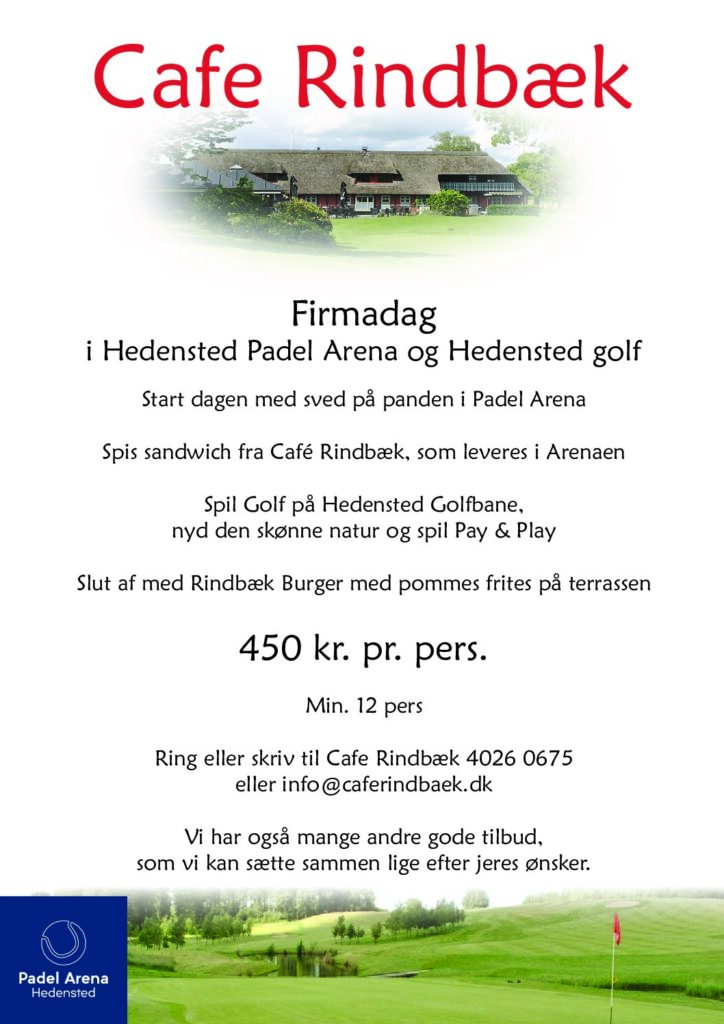 Cafe Rindbæk

Firmadag
i Hedensted Padel Arena og Hedensted golf

Start dagen med sved på panden i Padel Arena

Spis sandwich fra Café Rindbæk, som leveres i Arenaen

Spil Golf på Hedensted Golfbane,
nyd den skønne natur og spil Pay & Play

Slut af med Rindbæk Burger med pommes frites på terrassen

450 kr. pr. pers.

Min. 12 pers

Ring eller skriv til Cafe Rindbæk 4026 0675
eller info@caferindbaek.dk

Vi har også mange andre gode tilbud,
som vi kan sætte sammen lige efter jeres ønsker.

Padel Arena
Hedensted